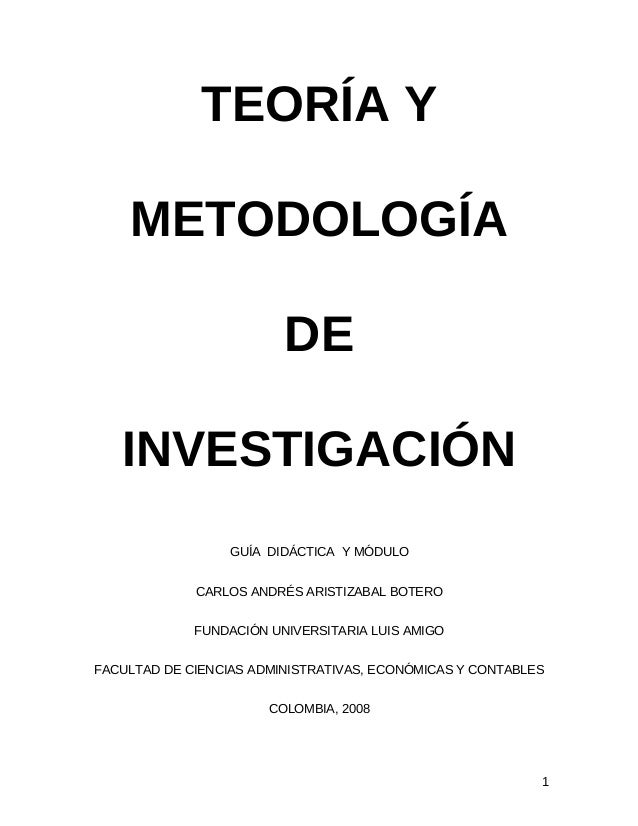 TEORÍA Y

METODOLOGÍA

DE

INVESTIGACIÓN

GUÍA DIDÁCTICA Y MÓDULO

CARLOS ANDRÉS ARISTIZABAL BOTERO

FUNDACIÓN UNIVERSITARIA LUIS AMIGO

FACULTAD DE CIENCIAS ADMINISTRATIVAS, ECONÓMICAS Y CONTABLES

COLOMBIA, 2008

1